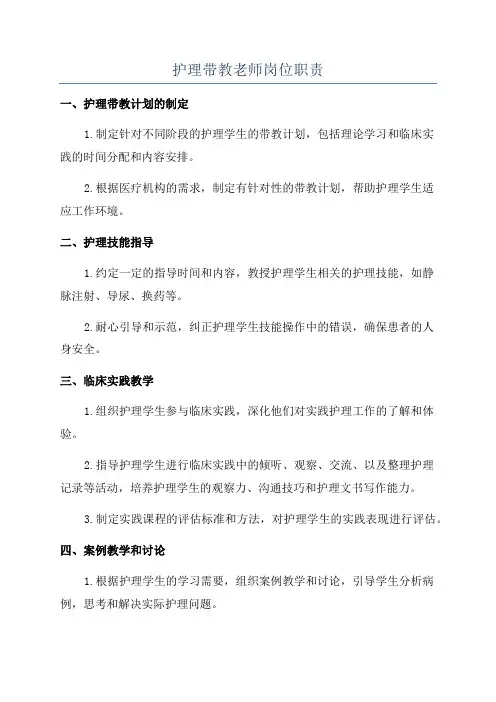 护理带教老师岗位职责

一、护理带教计划的制定

1.制定针对不同阶段的护理学生的带教计划，包括理论学习和临床实践的时间分配和内容安排。

2.根据医疗机构的需求，制定有针对性的带教计划，帮助护理学生适应工作环境。

二、护理技能指导

1.约定一定的指导时间和内容，教授护理学生相关的护理技能，如静脉注射、导尿、换药等。

2.耐心引导和示范，纠正护理学生技能操作中的错误，确保患者的人身安全。

三、临床实践教学

1.组织护理学生参与临床实践，深化他们对实践护理工作的了解和体验。

2.指导护理学生进行临床实践中的倾听、观察、交流、以及整理护理记录等活动，培养护理学生的观察力、沟通技巧和护理文书写作能力。

3.制定实践课程的评估标准和方法，对护理学生的实践表现进行评估。

四、案例教学和讨论

1.根据护理学生的学习需要，组织案例教学和讨论，引导学生分析病例，思考和解决实际护理问题。